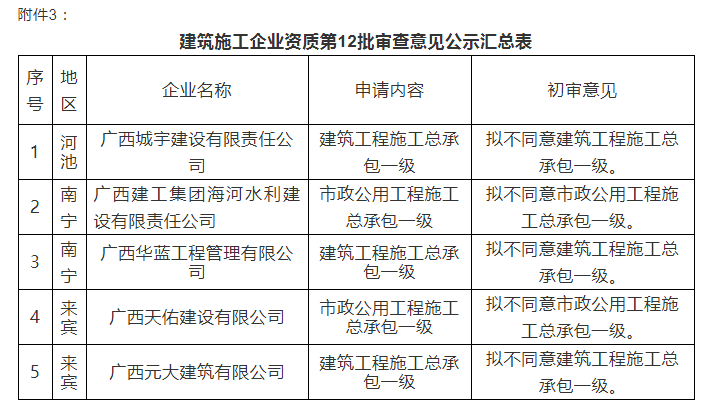 附件3：

建筑施工企业资质第12批审查意见公示汇总表

| 序号 | 地区 | 企业名称 | 申请内容 | 初审意见 |
|---|---|---|---|---|
| 1 | 河池 | 广西城宇建设有限责任公司 | 建筑工程施工总承包一级 | 拟不同意建筑工程施工总承包一级。 |
| 2 | 南宁 | 广西建工集团海河水利建设有限责任公司 | 市政公用工程施工总承包一级 | 拟不同意市政公用工程施工总承包一级。 |
| 3 | 南宁 | 广西华蓝工程管理有限公司 | 建筑工程施工总承包一级 | 拟不同意建筑工程施工总承包一级。 |
| 4 | 来宾 | 广西天佑建设有限公司 | 市政公用工程施工总承包一级 | 拟不同意市政公用工程施工总承包一级。 |
| 5 | 来宾 | 广西元大建筑有限公司 | 建筑工程施工总承包一级 | 拟不同意建筑工程施工总承包一级。 |